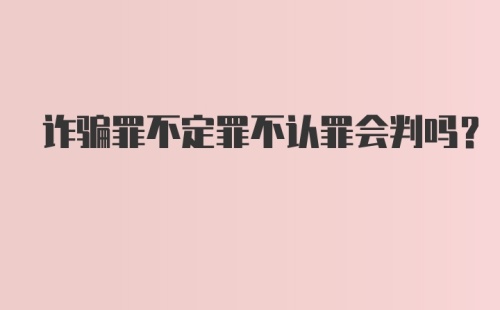 诈骗罪不定罪不认罪会判吗？